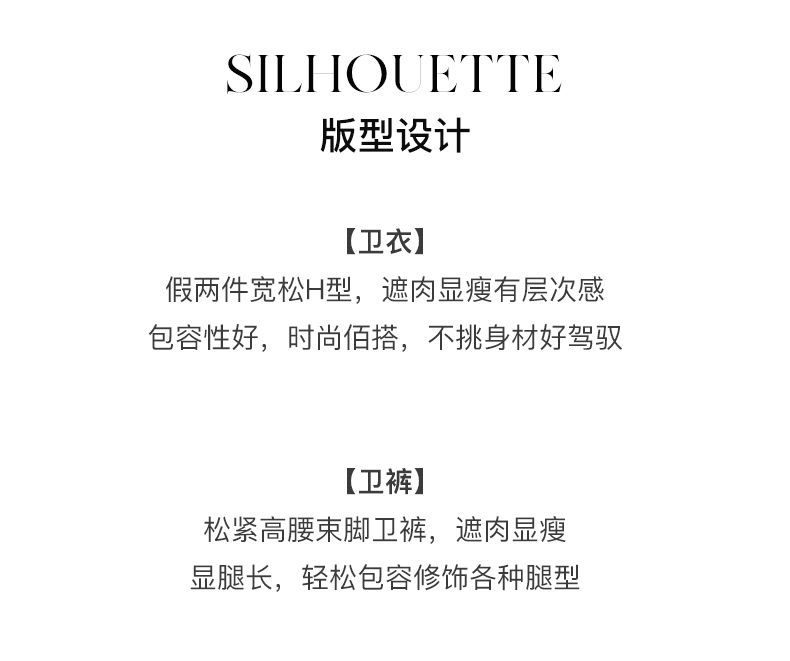 SILHOUETTE
版型设计

【卫衣】
假两件宽松H型，遮肉显瘦有层次感
包容性好，时尚佰搭，不挑身材好驾驭

【卫裤】
松紧高腰束脚卫裤，遮肉显瘦
显腿长，轻松包容修饰各种腿型